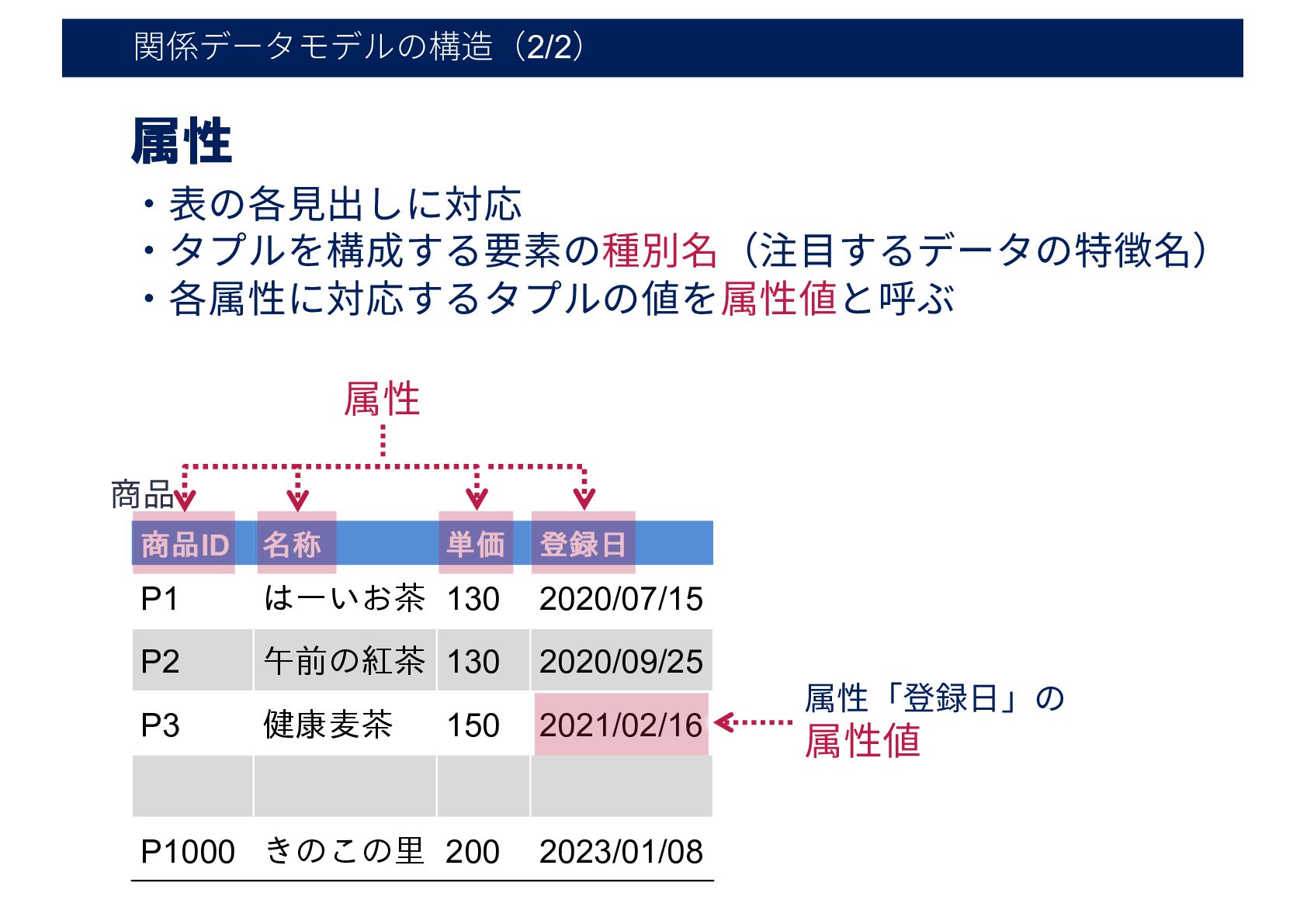 関係データモデルの構造（2/2）

属性

・表の各見出しに対応
・タプルを構成する要素の種別名（注目するデータの特徴名）
・各属性に対応するタプルの値を属性値と呼ぶ

属性

商品

| 商品ID | 名称 | 単価 | 登録日 |
|---|---|---|---|
| P1 | はーいお茶 | 130 | 2020/07/15 |
| P2 | 午前の紅茶 | 130 | 2020/09/25 |
| P3 | 健康麦茶 | 150 | 2021/02/16 |
| | | | |
| P1000 | きのこの里 | 200 | 2023/01/08 |

属性「登録日」の
属性値